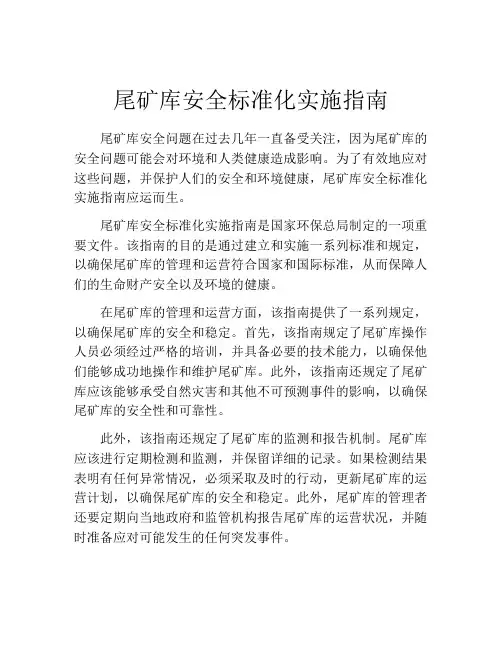 尾矿库安全标准化实施指南

尾矿库安全问题在过去几年一直备受关注，因为尾矿库的安全问题可能会对环境和人类健康造成影响。为了有效地应对这些问题，并保护人们的安全和环境健康，尾矿库安全标准化实施指南应运而生。

尾矿库安全标准化实施指南是国家环保总局制定的一项重要文件。该指南的目的是通过建立和实施一系列标准和规定，以确保尾矿库的管理和运营符合国家和国际标准，从而保障人们的生命财产安全以及环境的健康。

在尾矿库的管理和运营方面，该指南提供了一系列规定，以确保尾矿库的安全和稳定。首先，该指南规定了尾矿库操作人员必须经过严格的培训，并具备必要的技术能力，以确保他们能够成功地操作和维护尾矿库。此外，该指南还规定了尾矿库应该能够承受自然灾害和其他不可预测事件的影响，以确保尾矿库的安全性和可靠性。

此外，该指南还规定了尾矿库的监测和报告机制。尾矿库应该进行定期检测和监测，并保留详细的记录。如果检测结果表明有任何异常情况，必须采取及时的行动，更新尾矿库的运营计划，以确保尾矿库的安全和稳定。此外，尾矿库的管理者还要定期向当地政府和监管机构报告尾矿库的运营状况，并随时准备应对可能发生的任何突发事件。